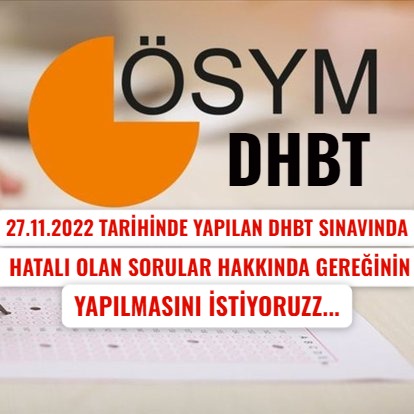 ÖSYM
DHBT

27.11.2022 TARİHİNDE YAPILAN DHBT SINAVINDA
HATALI OLAN SORULAR HAKKINDA GEREĞİNİN
YAPILMASINI İSTİYORUZZ...